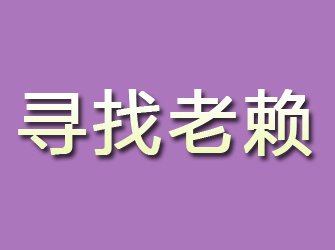 寻找老赖